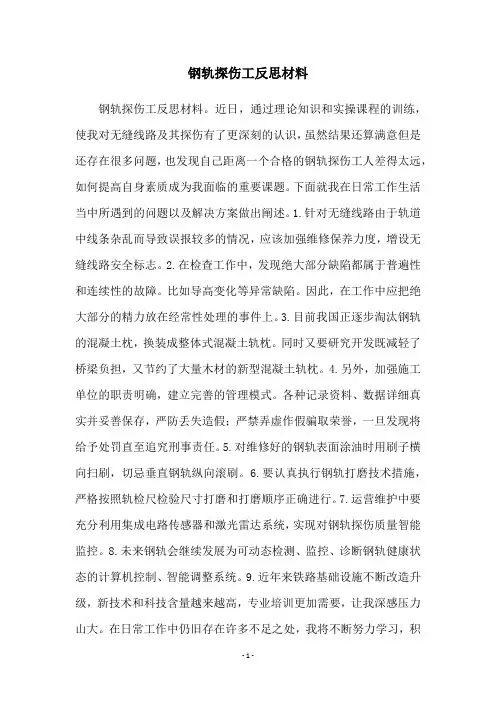 钢轨探伤工反思材料

钢轨探伤工反思材料。近日，通过理论知识和实操课程的训练，使我对无缝线路及其探伤有了更深刻的认识，虽然结果还算满意但是还存在很多问题，也发现自己距离一个合格的钢轨探伤工人差得太远，如何提高自身素质成为我面临的重要课题。下面就我在日常工作生活当中所遇到的问题以及解决方案做出阐述。1.针对无缝线路由于轨道中线条杂乱而导致误报较多的情况，应该加强维修保养力度，增设无缝线路安全标志。2.在检查工作中，发现绝大部分缺陷都属于普遍性和连续性的故障。比如导高变化等异常缺陷。因此，在工作中应把绝大部分的精力放在经常性处理的事件上。3.目前我国正逐步淘汰钢轨的混凝土枕，换装成整体式混凝土轨枕。同时又要研究开发既减轻了桥梁负担，又节约了大量木材的新型混凝土轨枕。4.另外，加强施工单位的职责明确，建立完善的管理模式。各种记录资料、数据详细真实并妥善保存，严防丢失造假；严禁弄虚作假骗取荣誉，一旦发现将给予处罚直至追究刑事责任。5.对维修好的钢轨表面涂油时用刷子横向扫刷，切忌垂直钢轨纵向滚刷。6.要认真执行钢轨打磨技术措施，严格按照轨检尺检验尺寸打磨和打磨顺序正确进行。7.运营维护中要充分利用集成电路传感器和激光雷达系统，实现对钢轨探伤质量智能监控。8.未来钢轨会继续发展为可动态检测、监控、诊断钢轨健康状态的计算机控制、智能调整系统。9.近年来铁路基础设施不断改造升级，新技术和科技含量越来越高，专业培训更加需要，让我深感压力山大。在日常工作中仍旧存在许多不足之处，我将不断努力学习，积

- 1 -